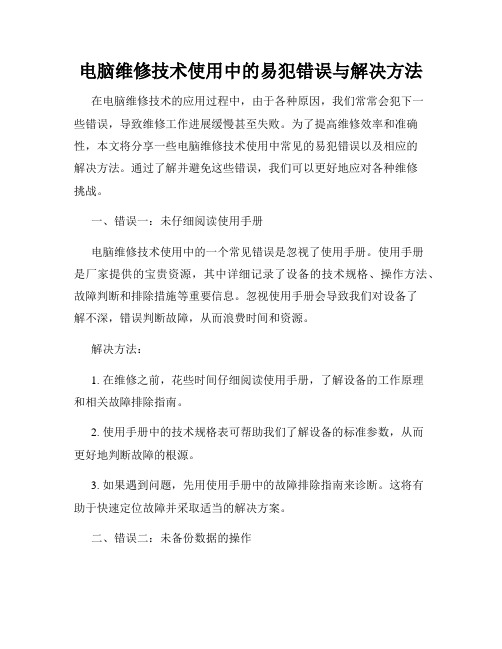 电脑维修技术使用中的易犯错误与解决方法

在电脑维修技术的应用过程中，由于各种原因，我们常常会犯下一些错误，导致维修工作进展缓慢甚至失败。为了提高维修效率和准确性，本文将分享一些电脑维修技术使用中常见的易犯错误以及相应的解决方法。通过了解并避免这些错误，我们可以更好地应对各种维修挑战。

一、错误一：未仔细阅读使用手册

电脑维修技术使用中的一个常见错误是忽视了使用手册。使用手册是厂家提供的宝贵资源，其中详细记录了设备的技术规格、操作方法、故障判断和排除措施等重要信息。忽视使用手册会导致我们对设备了解不深，错误判断故障，从而浪费时间和资源。

解决方法：

1. 在维修之前，花些时间仔细阅读使用手册，了解设备的工作原理和相关故障排除指南。

2. 使用手册中的技术规格表可帮助我们了解设备的标准参数，从而更好地判断故障的根源。

3. 如果遇到问题，先用使用手册中的故障排除指南来诊断。这将有助于快速定位故障并采取适当的解决方案。

二、错误二：未备份数据的操作